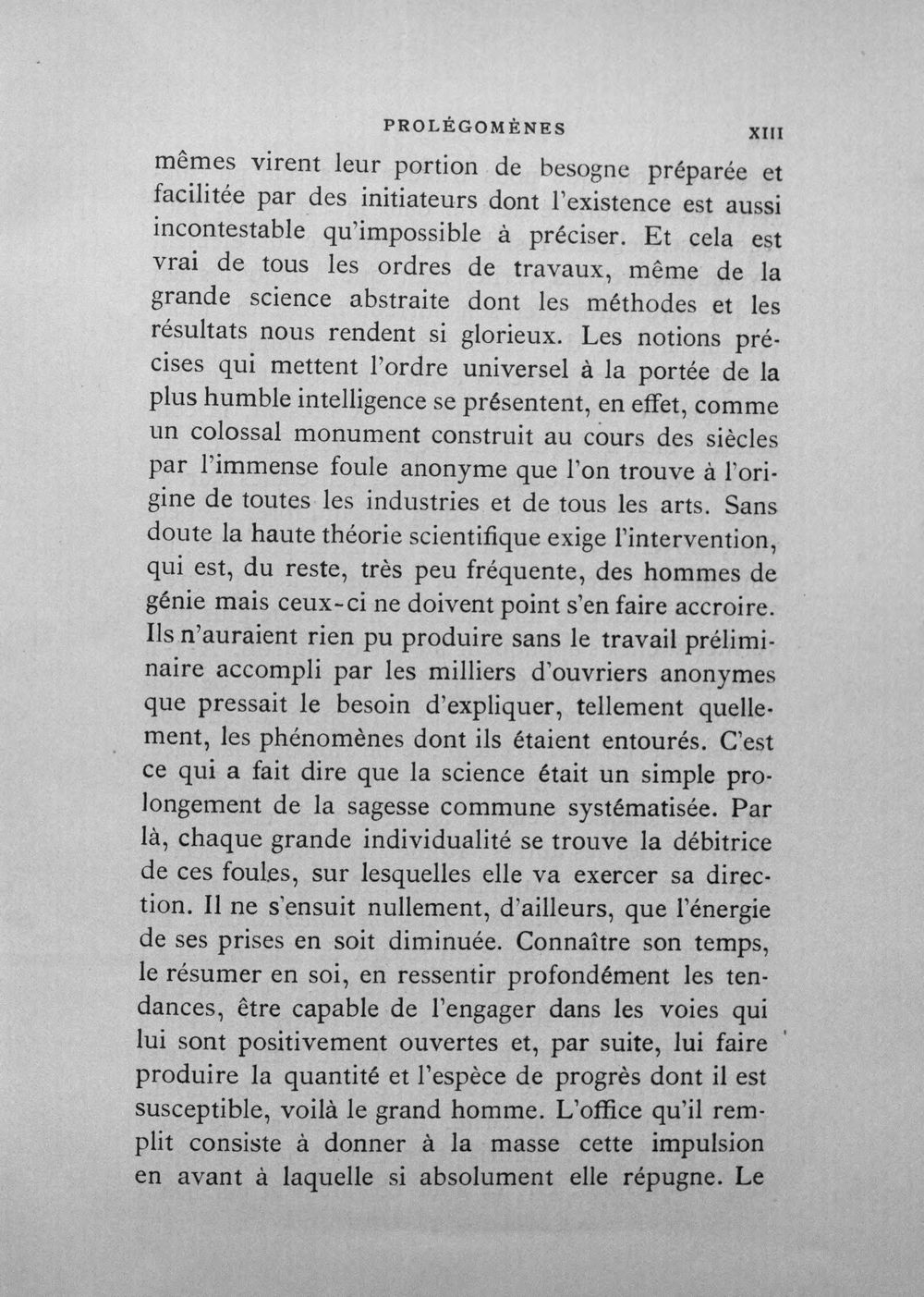 PROLÉGOMÈNES XIII

mêmes virent leur portion de besogne préparée et facilitée par des initiateurs dont l'existence est aussi incontestable qu'impossible à préciser. Et cela est vrai de tous les ordres de travaux, même de la grande science abstraite dont les méthodes et les résultats nous rendent si glorieux. Les notions précises qui mettent l'ordre universel à la portée de la plus humble intelligence se présentent, en effet, comme un colossal monument construit au cours des siècles par l'immense foule anonyme que l'on trouve à l'origine de toutes les industries et de tous les arts. Sans doute la haute théorie scientifique exige l'intervention, qui est, du reste, très peu fréquente, des hommes de génie mais ceux-ci ne doivent point s'en faire accroire. Ils n'auraient rien pu produire sans le travail préliminaire accompli par les milliers d'ouvriers anonymes que pressait le besoin d'expliquer, tellement quellement, les phénomènes dont ils étaient entourés. C'est ce qui a fait dire que la science était un simple prolongement de la sagesse commune systématisée. Par là, chaque grande individualité se trouve la débitrice de ces foules, sur lesquelles elle va exercer sa direction. Il ne s'ensuit nullement, d'ailleurs, que l'énergie de ses prises en soit diminuée. Connaître son temps, le résumer en soi, en ressentir profondément les tendances, être capable de l'engager dans les voies qui lui sont positivement ouvertes et, par suite, lui faire produire la quantité et l'espèce de progrès dont il est susceptible, voilà le grand homme. L'office qu'il remplit consiste à donner à la masse cette impulsion en avant à laquelle si absolument elle répugne. Le